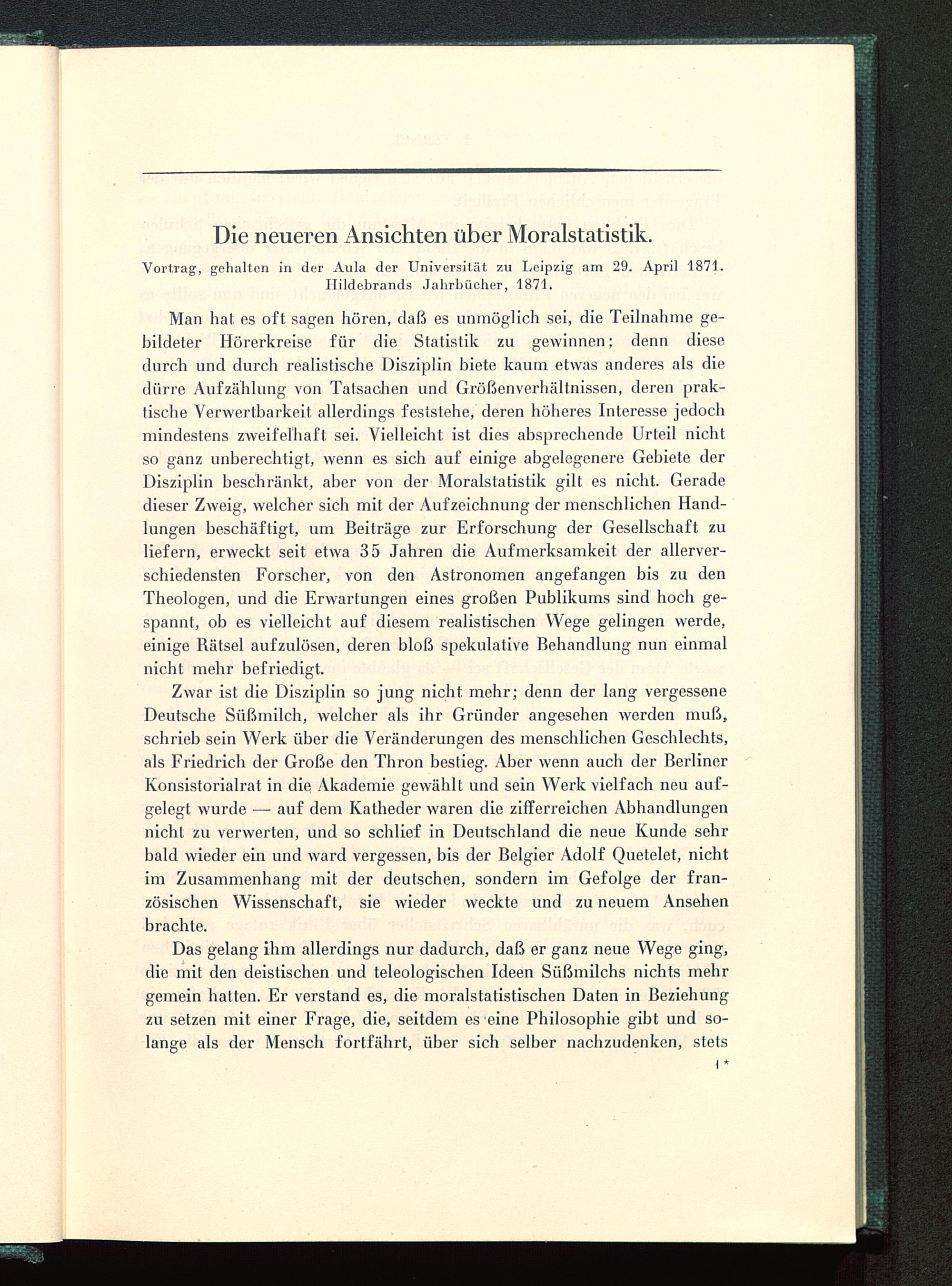 Die neueren Ansichten über Moralstatistik.

Vortrag, gehalten in der Aula der Universität zu Leipzig am 29. April 1871. Hildebrands Jahrbücher, 1871.

Man hat es oft sagen hören, daß es unmöglich sei, die Teilnahme gebildeter Hörerkreise für die Statistik zu gewinnen; denn diese durch und durch realistische Disziplin biete kaum etwas anderes als die dürre Aufzählung von Tatsachen und Größenverhältnissen, deren praktische Verwertbarkeit allerdings feststehe, deren höheres Interesse jedoch mindestens zweifelhaft sei. Vielleicht ist dies absprechende Urteil nicht so ganz unberechtigt, wenn es sich auf einige abgelegenere Gebiete der Disziplin beschränkt, aber von der Moralstatistik gilt es nicht. Gerade dieser Zweig, welcher sich mit der Aufzeichnung der menschlichen Handlungen beschäftigt, um Beiträge zur Erforschung der Gesellschaft zu liefern, erweckt seit etwa 35 Jahren die Aufmerksamkeit der allerverschiedensten Forscher, von den Astronomen angefangen bis zu den Theologen, und die Erwartungen eines großen Publikums sind hoch gespannt, ob es vielleicht auf diesem realistischen Wege gelingen werde, einige Rätsel aufzulösen, deren bloß spekulative Behandlung nun einmal nicht mehr befriedigt.

Zwar ist die Disziplin so jung nicht mehr; denn der lang vergessene Deutsche Süßmilch, welcher als ihr Gründer angesehen werden muß, schrieb sein Werk über die Veränderungen des menschlichen Geschlechts, als Friedrich der Große den Thron bestieg. Aber wenn auch der Berliner Konsistorialrat in die Akademie gewählt und sein Werk vielfach neu aufgelegt wurde — auf dem Katheder waren die zifferreichen Abhandlungen nicht zu verwerten, und so schlief in Deutschland die neue Kunde sehr bald wieder ein und ward vergessen, bis der Belgier Adolf Quetelet, nicht im Zusammenhang mit der deutschen, sondern im Gefolge der französischen Wissenschaft, sie wieder weckte und zu neuem Ansehen brachte.

Das gelang ihm allerdings nur dadurch, daß er ganz neue Wege ging, die mit den deistischen und teleologischen Ideen Süßmilchs nichts mehr gemein hatten. Er verstand es, die moralstatistischen Daten in Beziehung zu setzen mit einer Frage, die, seitdem es eine Philosophie gibt und solange als der Mensch fortfährt, über sich selber nachzudenken, stets

1*